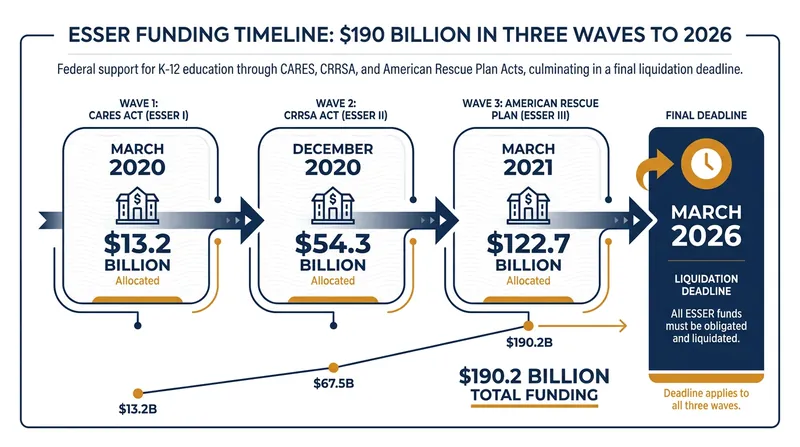 ESSER FUNDING TIMELINE: $190 BILLION IN THREE WAVES TO 2026

Federal support for K-12 education through CARES, CRRSA, and American Rescue Plan Acts, culminating in a final liquidation deadline.

WAVE 1: CARES ACT (ESSER I)

MARCH 2020

$13.2 BILLION
Allocated

WAVE 2: CRRSA ACT (ESSER II)

DECEMBER 2020

$54.3 BILLION
Allocated

WAVE 3: AMERICAN RESCUE PLAN (ESSER III)

MARCH 2021

$122.7 BILLION
Allocated

FINAL DEADLINE

MARCH 2026

LIQUIDATION DEADLINE

All ESSER funds must be obligated and liquidated.

Deadline applies to all three waves.

$13.2B

$67.5B

$190.2B

$190.2 BILLION
TOTAL FUNDING